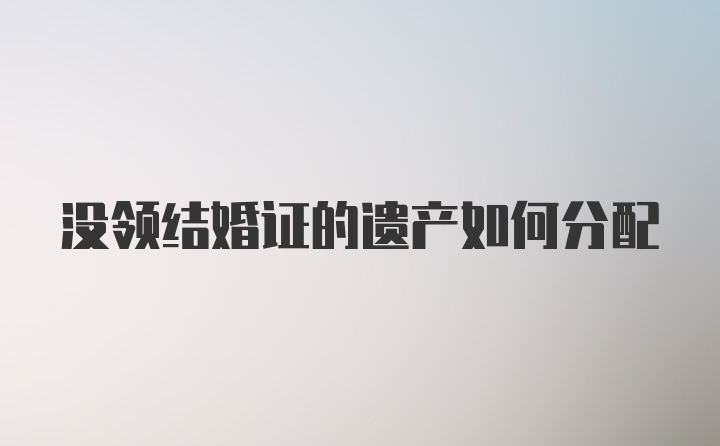 没领结婚证的遗产如何分配